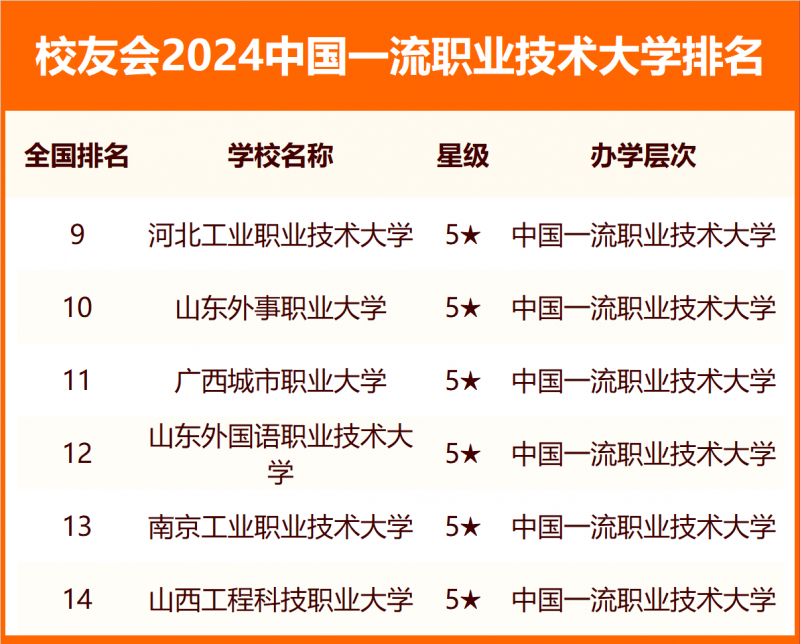 校友会2024中国一流职业技术大学排名

| 全国排名 | 学校名称 | 星级 | 办学层次 |
|---|---|---|---|
| 9 | 河北工业职业技术大学 | 5★ | 中国一流职业技术大学 |
| 10 | 山东外事职业大学 | 5★ | 中国一流职业技术大学 |
| 11 | 广西城市职业大学 | 5★ | 中国一流职业技术大学 |
| 12 | 山东外国语职业技术大学 | 5★ | 中国一流职业技术大学 |
| 13 | 南京工业职业技术大学 | 5★ | 中国一流职业技术大学 |
| 14 | 山西工程科技职业大学 | 5★ | 中国一流职业技术大学 |